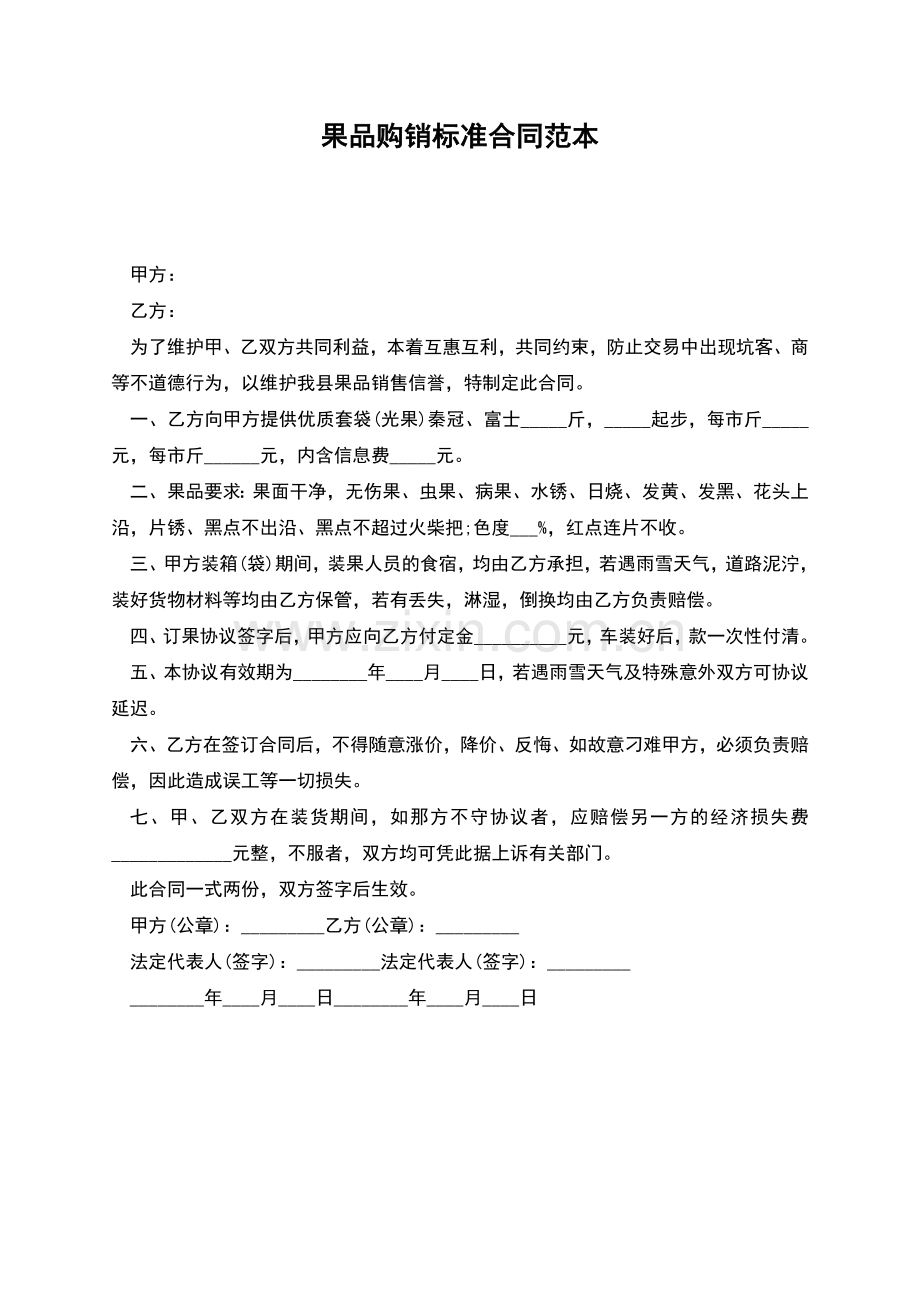 果品购销标准合同范本

甲方：

乙方：

为了维护甲、乙双方共同利益，本着互惠互利，共同约束，防止交易中出现坑客、商等不道德行为，以维护我县果品销售信誉，特制定此合同。

一、乙方向甲方提供优质套袋(光果)秦冠、富士_____斤，_____起步，每市斤_____元，每市斤______元，内含信息费_____元。

二、果品要求：果面干净，无伤果、虫果、病果、水锈、日烧、发黄、发黑、花头上沿，片锈、黑点不出沿、黑点不超过火柴把；色度___%，红点连片不收。

三、甲方装箱(袋)期间，装果人员的食宿，均由乙方承担，若遇雨雪天气，道路泥泞，装好货物材料等均由乙方保管，若有丢失，淋湿，倒换均由乙方负责赔偿。

四、订果协议签字后，甲方应向乙方付定金__________元，车装好后，款一次性付清。

五、本协议有效期为________年____月____日，若遇雨雪天气及特殊意外双方可协议延迟。

六、乙方在签订合同后，不得随意涨价，降价、反悔、如故意刁难甲方，必须负责赔偿，因此造成误工等一切损失。

七、甲、乙双方在装货期间，如那方不守协议者，应赔偿另一方的经济损失费_____________元整，不服者，双方均可凭此据上诉有关部门。

此合同一式两份，双方签字后生效。

甲方(公章)：_________乙方(公章)：_________

法定代表人(签字)：_________法定代表人(签字)：_________

________年____月____日________年____月____日

www.zixin.com.cn